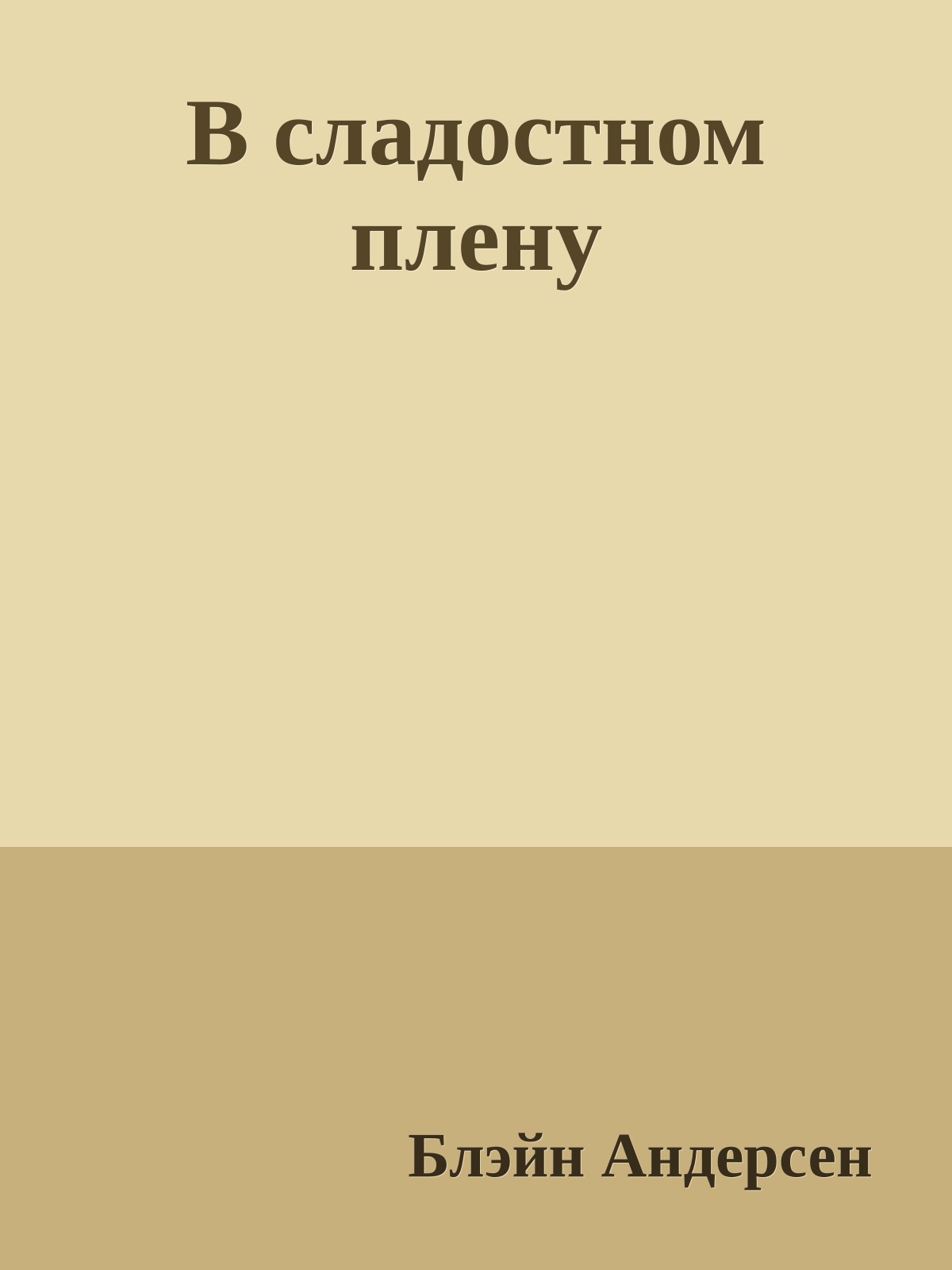 В сладостном плену

Блэйн Андерсен